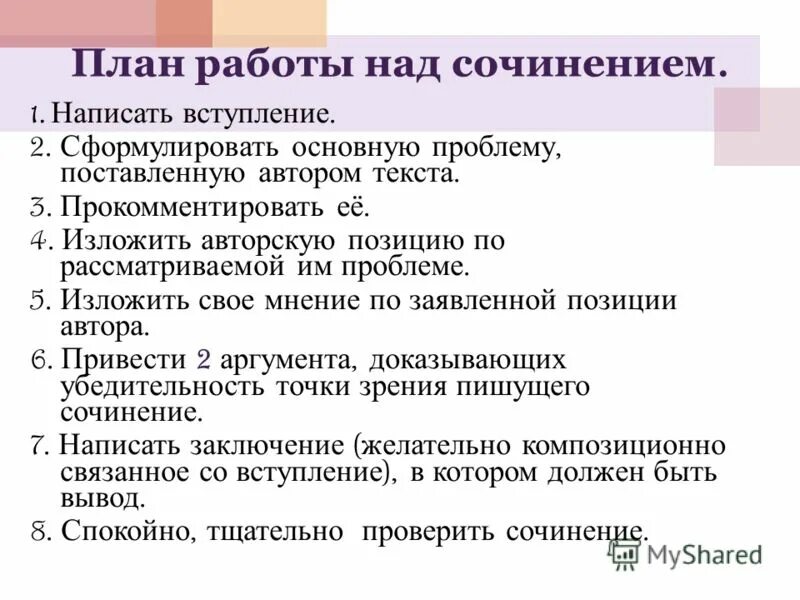 План работы над сочинением.

1. Написать вступление.
2. Сформулировать основную проблему, поставленную автором текста.
3. Прокомментировать её.
4. Изложить авторскую позицию по рассматриваемой им проблеме.
5. Изложить свое мнение по заявленной позиции автора.
6. Привести 2 аргумента, доказывающих убедительность точки зрения пишущего сочинение.
7. Написать заключение (желательно композиционно связанное со вступление), в котором должен быть вывод.
8. Спокойно, тщательно проверить сочинение.

MyShared